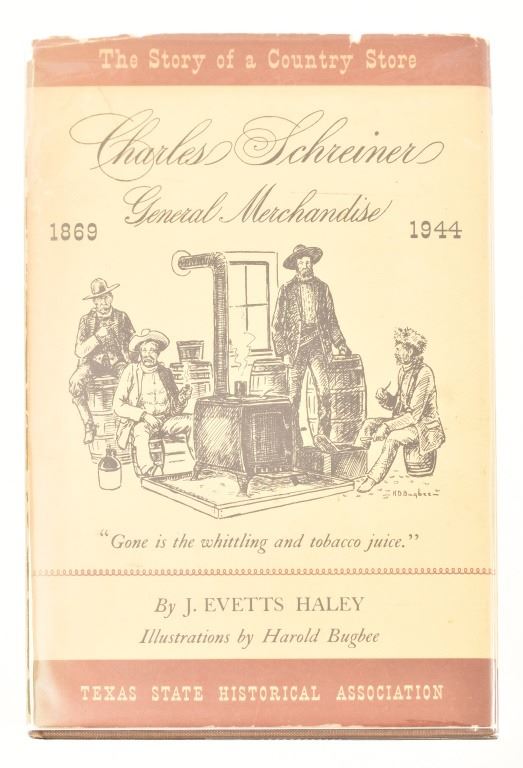 The Story of a Country Store

Charles Schreiner
General Merchandise

1869 1944

HDBugbee

"Gone is the whittling and tobacco juice."

By J. EVETTS HALEY
Illustrations by Harold Bugbee

TEXAS STATE HISTORICAL ASSOCIATION